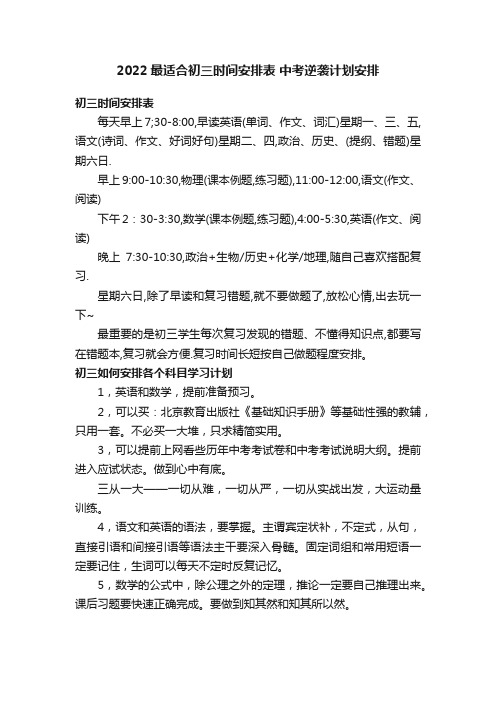 2022 最适合初三时间安排表 中考逆袭计划安排

初三时间安排表

每天早上 7;30-8:00,早读英语(单词、作文、词汇)星期一、三、五,语文(诗词、作文、好词好句)星期二、四,政治、历史、(提纲、错题)星期六日.

早上 9:00-10:30,物理(课本例题,练习题),11:00-12:00,语文(作文、阅读)

下午 2：30-3:30,数学(课本例题,练习题),4:00-5:30,英语(作文、阅读)

晚上 7:30-10:30,政治+生物/历史+化学/地理,随自己喜欢搭配复习.

星期六日,除了早读和复习错题,就不要做题了,放松心情,出去玩一下~

最重要的是初三学生每次复习发现的错题、不懂得知识点,都要写在错题本,复习就会方便.复习时间长短按自己做题程度安排。

初三如何安排各个科目学习计划

1，英语和数学，提前准备预习。

2，可以买：北京教育出版社《基础知识手册》等基础性强的教辅，只用一套。不必买一大堆，只求精简实用。

3，可以提前上网看些历年中考考试卷和中考考试说明大纲。提前进入应试状态。做到心中有底。

三从一大——一切从难，一切从严，一切从实战出发，大运动量训练。

4，语文和英语的语法，要掌握。主谓宾定状补，不定式，从句，直接引语和间接引语等语法主干要深入骨髓。固定词组和常用短语一定要记住，生词可以每天不定时反复记忆。

5，数学的公式中，除公理之外的定理，推论一定要自己推理出来。课后习题要快速正确完成。要做到知其然和知其所以然。